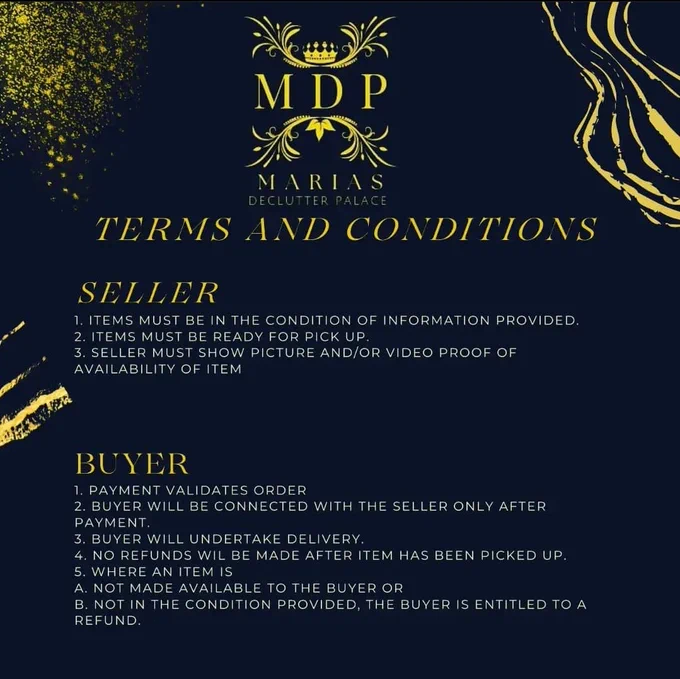 MDP

MARIAS
DECLUTTER PALACE

TERMS AND CONDITIONS

SELLER

1. ITEMS MUST BE IN THE CONDITION OF INFORMATION PROVIDED.
2. ITEMS MUST BE READY FOR PICK UP.
3. SELLER MUST SHOW PICTURE AND/OR VIDEO PROOF OF AVAILABILITY OF ITEM

BUYER

1. PAYMENT VALIDATES ORDER
2. BUYER WILL BE CONNECTED WITH THE SELLER ONLY AFTER PAYMENT.
3. BUYER WILL UNDERTAKE DELIVERY.
4. NO REFUNDS WIL BE MADE AFTER ITEM HAS BEEN PICKED UP.
5. WHERE AN ITEM IS
A. NOT MADE AVAILABLE TO THE BUYER OR
B. NOT IN THE CONDITION PROVIDED, THE BUYER IS ENTITLED TO A REFUND.